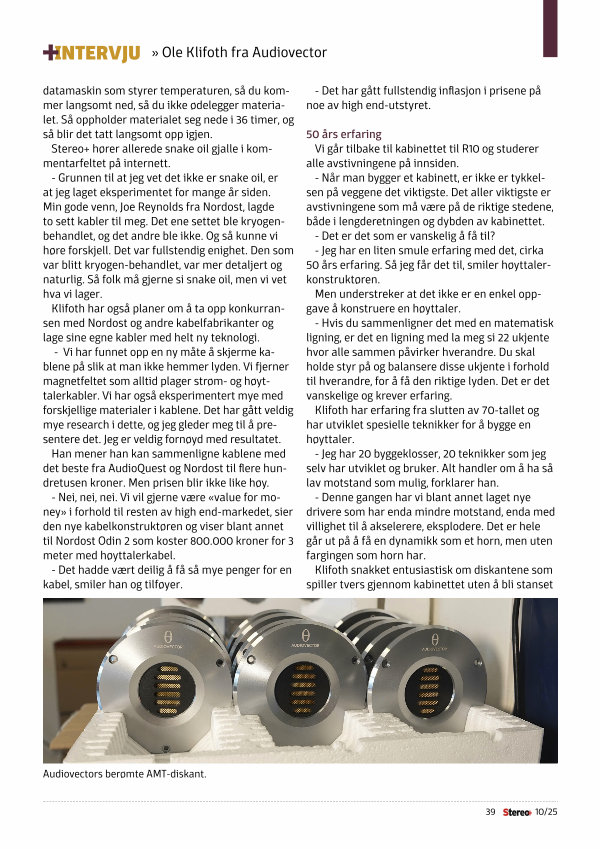 +INTERVJU » Ole Klifoth fra Audiovector

datamaskin som styrer temperaturen, så du kommer langsomt ned, så du ikke ødelegger materialet. Så oppholder materialet seg nede i 36 timer, og så blir det tatt langsomt opp igjen.

Stereo+ hører allerede snake oil gjalle i kommentarfeltet på internett.

- Grunnen til at jeg vet det ikke er snake oil, er at jeg laget eksperimentet for mange år siden. Min gode venn, Joe Reynolds fra Nordost, lagde to sett kabler til meg. Det ene settet ble kryogenbehandlet, og det andre ble ikke. Og så kunne vi høre forskjell. Det var fullstendig enighet. Den som var blitt kryogen-behandlet, var mer detaljert og naturlig. Så folk må gjerne si snake oil, men vi vet hva vi lager.

Klifoth har også planer om å ta opp konkurransen med Nordost og andre kabelfabrikanter og lage sine egne kabler med helt ny teknologi.

- Vi har funnet opp en ny måte å skjerme kablene på slik at man ikke hemmer lyden. Vi fjerner magnetfeltet som alltid plager strøm- og høyttalerkabler. Vi har også eksperimentert mye med forskjellige materialer i kablene. Det har gått veldig mye research i dette, og jeg gleder meg til å presentere det. Jeg er veldig fornøyd med resultatet.

Han mener han kan sammenligne kablene med det beste fra AudioQuest og Nordost til flere hundretusen kroner. Men prisen blir ikke like høy.

- Nei, nei, nei. Vi vil gjerne være «value for money» i forhold til resten av high end-markedet, sier den nye kabelkonstruktøren og viser blant annet til Nordost Odin 2 som koster 800.000 kroner for 3 meter med høyttalerkabel.

- Det hadde vært deilig å få så mye penger for en kabel, smiler han og tilføyer.

- Det har gått fullstendig inflasjon i prisene på noe av high end-utstyret.

50 års erfaring

Vi går tilbake til kabinettet til R10 og studerer alle avstivningene på innsiden.

- Når man bygger et kabinett, er ikke er tykkelsen på veggene det viktigste. Det aller viktigste er avstivningene som må være på de riktige stedene, både i lengderetningen og dybden av kabinettet.

- Det er det som er vanskelig å få til?

- Jeg har en liten smule erfaring med det, cirka 50 års erfaring. Så jeg får det til, smiler høyttalerkonstruktøren.

Men understreker at det ikke er en enkel oppgave å konstruere en høyttaler.

- Hvis du sammenligner det med en matematisk ligning, er det en ligning med la meg si 22 ukjente hvor alle sammen påvirker hverandre. Du skal holde styr på og balansere disse ukjente i forhold til hverandre, for å få den riktige lyden. Det er det vanskelige og krever erfaring.

Klifoth har erfaring fra slutten av 70-tallet og har utviklet spesielle teknikker for å bygge en høyttaler.

- Jeg har 20 byggeklosser, 20 teknikker som jeg selv har utviklet og bruker. Alt handler om å ha så lav motstand som mulig, forklarer han.

- Denne gangen har vi blant annet laget nye drivere som har enda mindre motstand, enda med villighet til å akselerere, eksplodere. Det er hele går ut på å få en dynamikk som et horn, men uten fargingen som horn har.

Klifoth snakket entusiastisk om diskantene som spiller tvers gjennom kabinettet uten å bli stanset

AUDIOVECTOR
AUDIOVECTOR
AUDIOVECTOR

Audiovectors berømte AMT-diskant.

39 Stereo+ 10/25